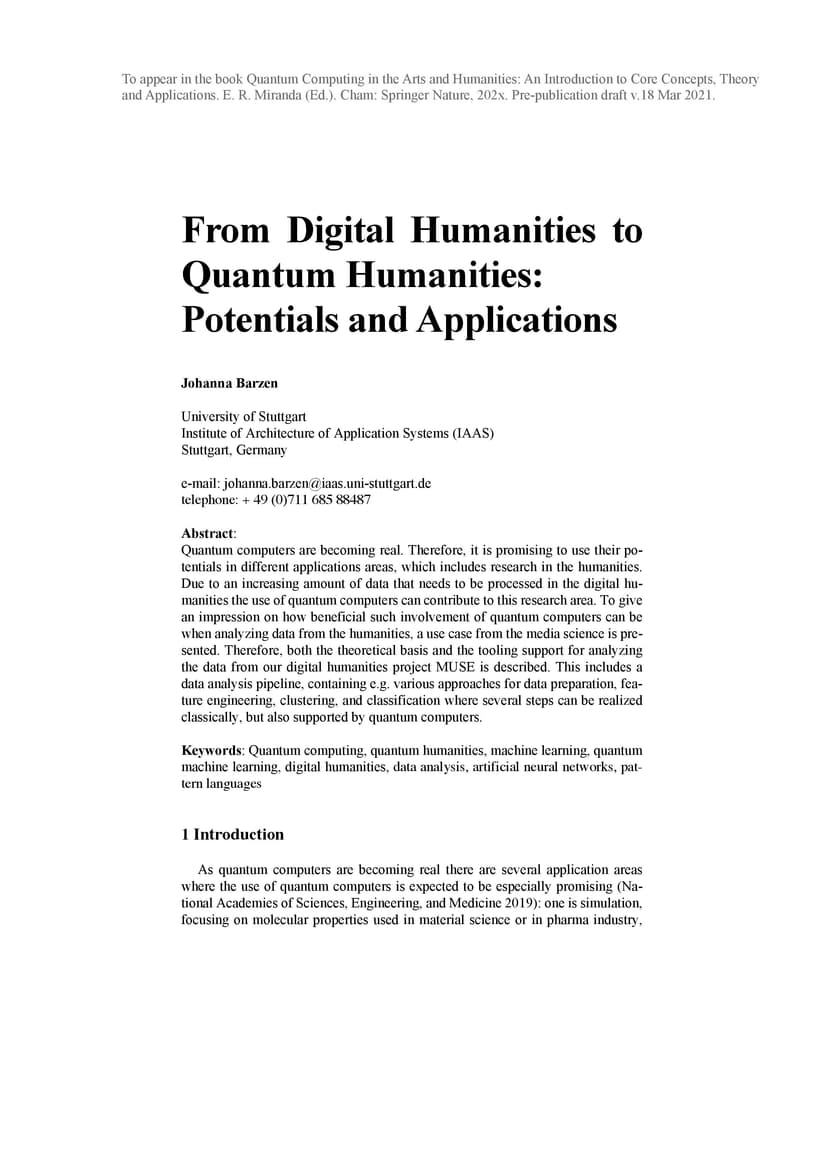 To appear in the book Quantum Computing in the Arts and Humanities: An Introduction to Core Concepts, Theory and Applications. E. R. Miranda (Ed.). Cham: Springer Nature, 202x. Pre-publication draft v.18 Mar 2021.

From Digital Humanities to Quantum Humanities: Potentials and Applications

Johanna Barzen

University of Stuttgart
Institute of Architecture of Application Systems (IAAS)
Stuttgart, Germany

e-mail: johanna.barzen@iaas.uni-stuttgart.de
telephone: + 49 (0)711 685 88487

Abstract:
Quantum computers are becoming real. Therefore, it is promising to use their potentials in different applications areas, which includes research in the humanities. Due to an increasing amount of data that needs to be processed in the digital humanities the use of quantum computers can contribute to this research area. To give an impression on how beneficial such involvement of quantum computers can be when analyzing data from the humanities, a use case from the media science is presented. Therefore, both the theoretical basis and the tooling support for analyzing the data from our digital humanities project MUSE is described. This includes a data analysis pipeline, containing e.g. various approaches for data preparation, feature engineering, clustering, and classification where several steps can be realized classically, but also supported by quantum computers.

Keywords: Quantum computing, quantum humanities, machine learning, quantum machine learning, digital humanities, data analysis, artificial neural networks, pattern languages

1 Introduction

As quantum computers are becoming real there are several application areas where the use of quantum computers is expected to be especially promising (National Academies of Sciences, Engineering, and Medicine 2019): one is simulation, focusing on molecular properties used in material science or in pharma industry,